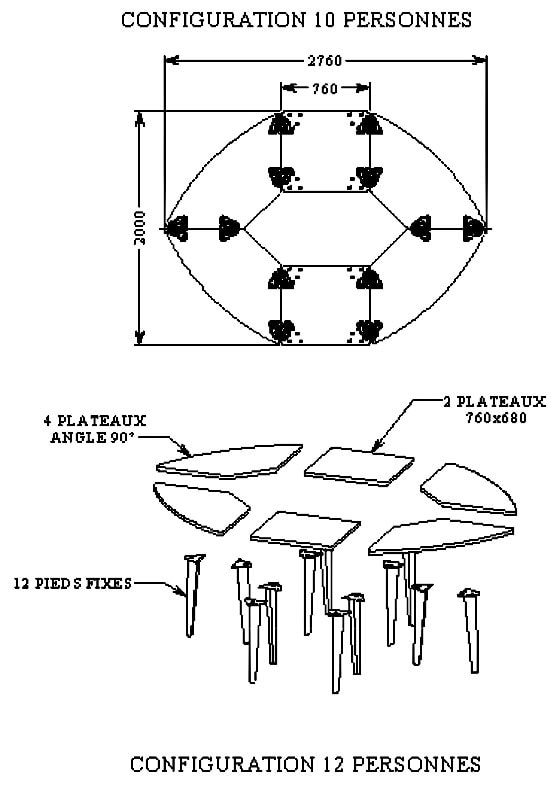 CONFIGURATION 10 PERSONNES

2760

760

2000

4 PLATEAUX
ANGLE 90°

2 PLATEAUX
760x680

12 PIEDS FIXES

CONFIGURATION 12 PERSONNES